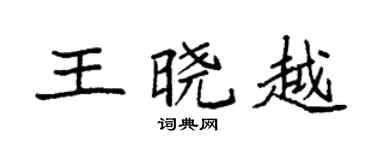 王晓越

词典网